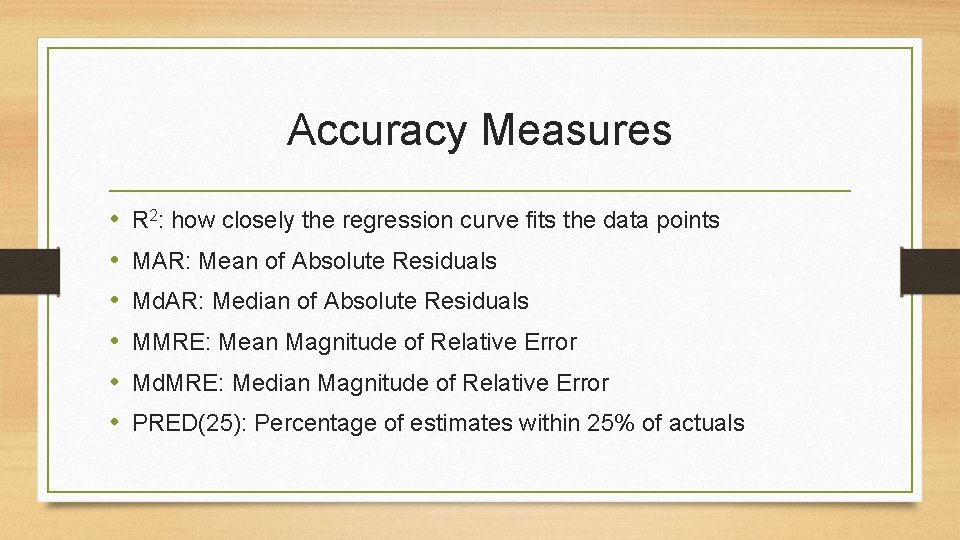 Accuracy Measures

• $R^2$: how closely the regression curve fits the data points
• MAR: Mean of Absolute Residuals
• MdAR: Median of Absolute Residuals
• MMRE: Mean Magnitude of Relative Error
• MdMRE: Median Magnitude of Relative Error
• PRED(25): Percentage of estimates within 25% of actuals